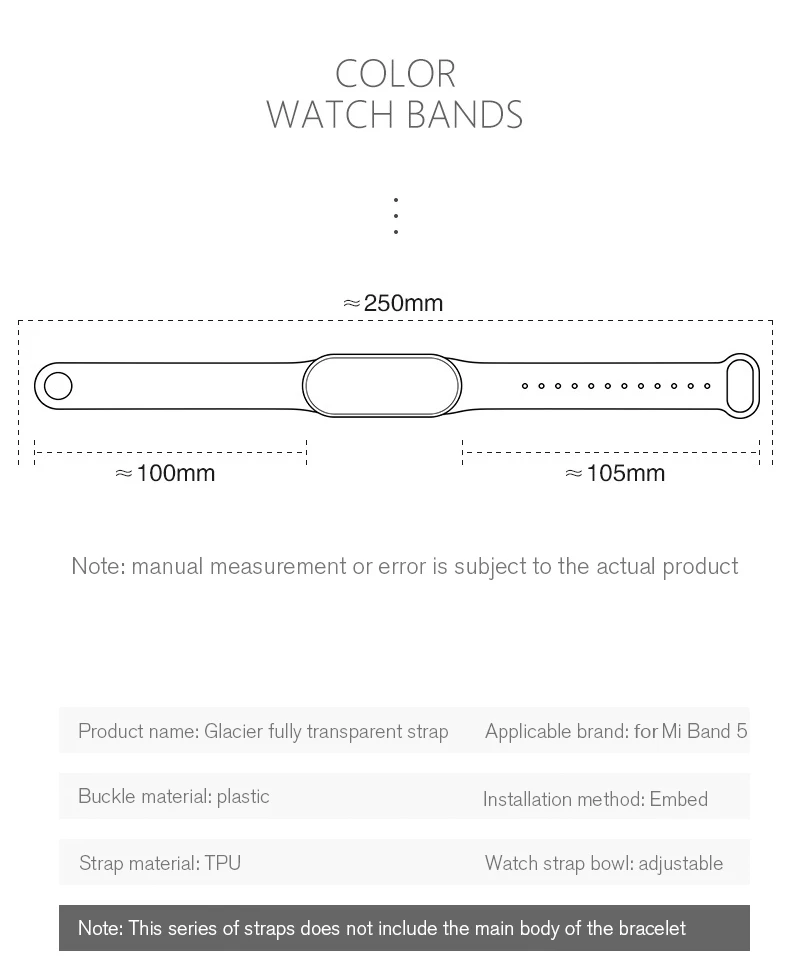 COLOR
WATCH BANDS

≈250mm

≈100mm

≈105mm

Note: manual measurement or error is subject to the actual product

| Product name: Glacier fully transparent strap | Applicable brand: for Mi Band 5 |
|---|---|
| Buckle material: plastic | Installation method: Embed |
| Strap material: TPU | Watch strap bowl: adjustable |

Note: This series of straps does not include the main body of the bracelet